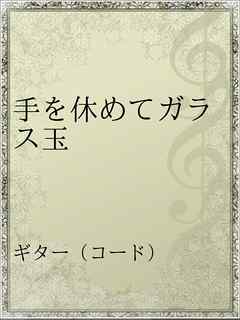 手を休めてガラス玉

ギター（コード）